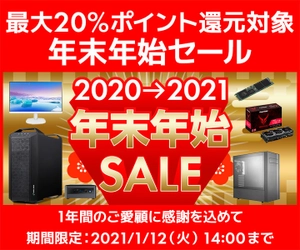 最大20%ポイント還元対象
年末年始セール

2020→2021
年末年始
SALE

1年間のご愛顧に感謝を込めて
期間限定：2021/1/12（火）14:00まで